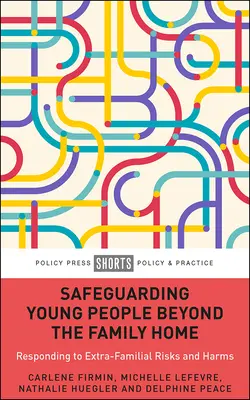 POLICY PRESS SHORTS POLICY & PRACTICE

SAFEGUARDING YOUNG PEOPLE BEYOND THE FAMILY HOME

Responding to Extra-Familial Risks and Harms

CARLENE FIRMIN, MICHELLE LEFEVRE, NATHALIE HUEGLER AND DELPHINE PEACE